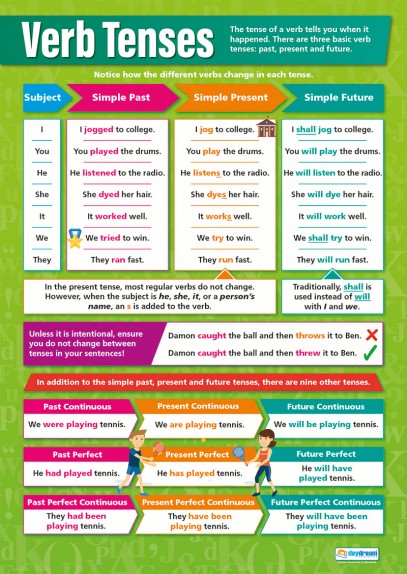 Verb Tenses

The tense of a verb tells you when it happened. There are three basic verb tenses: past, present and future.

Notice how the different verbs change in each tense.

| Subject | Simple Past | Simple Present | Simple Future |
|---|---|---|---|
| I | I jogged to college. | I jog to college. | I shall jog to college. |
| You | You played the drums. | You play the drums. | You will play the drums. |
| He | He listened to the radio. | He listens to the radio. | He will listen to the radio. |
| She | She dyed her hair. | She dyes her hair. | She will dye her hair. |
| It | It worked well. | It works well. | It will work well. |
| We | We tried to win. | We try to win. | We shall try to win. |
| They | They ran fast. | They run fast. | They will run fast. |

In the present tense, most regular verbs do not change. However, when the subject is he, she, it, or a person's name, an s is added to the verb.

Traditionally, shall is used instead of will with I and we.

Unless it is intentional, ensure you do not change between tenses in your sentences!

Damon caught the ball and then throws it to Ben. ✗
Damon caught the ball and then threw it to Ben. ✓

In addition to the simple past, present and future tenses, there are nine other tenses.

Past Continuous
We were playing tennis.

Present Continuous
We are playing tennis.

Future Continuous
We will be playing tennis.

Past Perfect
He had played tennis.

Present Perfect
He has played tennis.

Future Perfect
He will have played tennis.

Past Perfect Continuous
They had been playing tennis.

Present Perfect Continuous
They have been playing tennis.

Future Perfect Continuous
They will have been playing tennis.

daydream